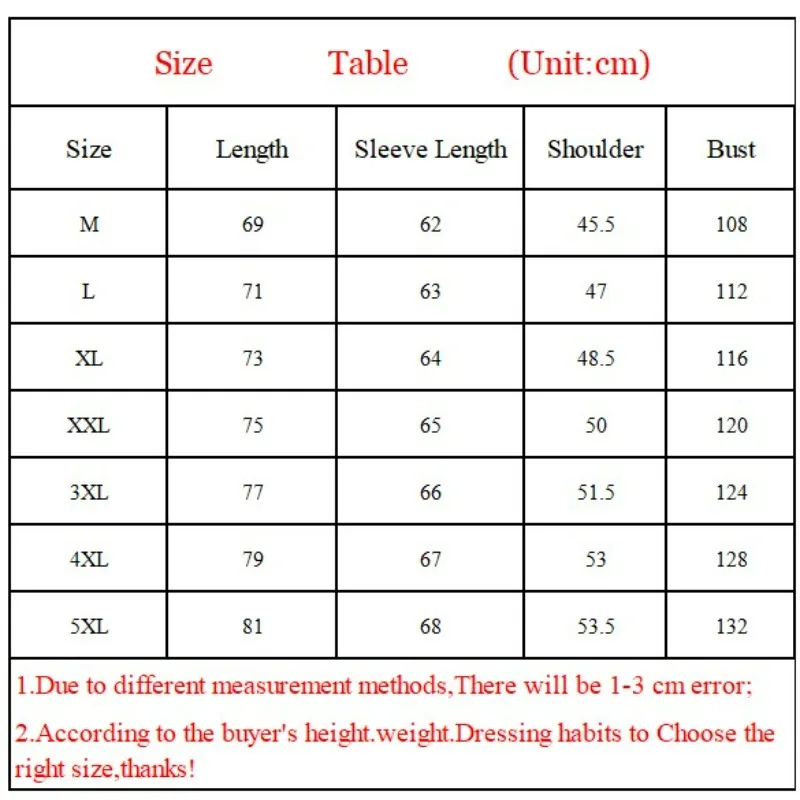 Size Table (Unit:cm)

| Size | Length | Sleeve Length | Shoulder | Bust |
|---|---|---|---|---|
| M | 69 | 62 | 45.5 | 108 |
| L | 71 | 63 | 47 | 112 |
| XL | 73 | 64 | 48.5 | 116 |
| XXL | 75 | 65 | 50 | 120 |
| 3XL | 77 | 66 | 51.5 | 124 |
| 4XL | 79 | 67 | 53 | 128 |
| 5XL | 81 | 68 | 53.5 | 132 |

1.Due to different measurement methods,There will be 1-3 cm error;

2.According to the buyer's height.weight.Dressing habits to Choose the right size,thanks!